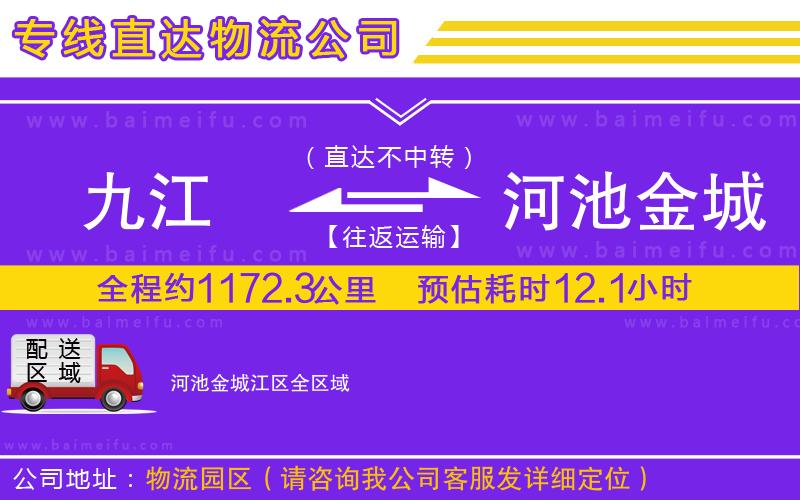 专线直达物流公司

www.baimeifu.com www.baimeifu.com

（直达不中转）

九江 河池金城

【往返运输】

www.baimeifu.com www.baimeifu.com

全程约1172.3公里 预估耗时12.1小时

www.baimeifu.com www.baimeifu.com

配送区域

河池金城江区全区域

www.baimeifu.com

公司地址：物流园区（请咨询我公司客服发详细定位）